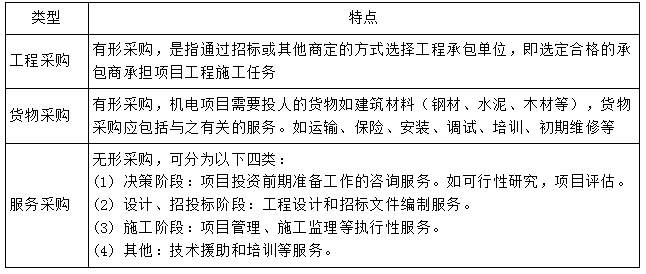 | 类型 | 特点 |
|---|---|
| 工程采购 | 有形采购，是指通过招标或其他商定的方式选择工程承包单位，即选定合格的承包商承担项目工程施工任务 |
| 货物采购 | 有形采购，机电项目需要投人的货物如建筑材料（钢材、水泥、木材等），货物采购应包括与之有关的服务。如运输、保险、安装、调试、培训、初期维修等 |
| 服务采购 | 无形采购，可分为以下四类：<br>(1) 决策阶段：项目投资前期准备工作的咨询服务。如可行性研究，项目评估。<br>(2) 设计、招投标阶段：工程设计和招标文件编制服务。<br>(3) 施工阶段：项目管理、施工监理等执行性服务。<br>(4) 其他：技术援助和培训等服务。 |